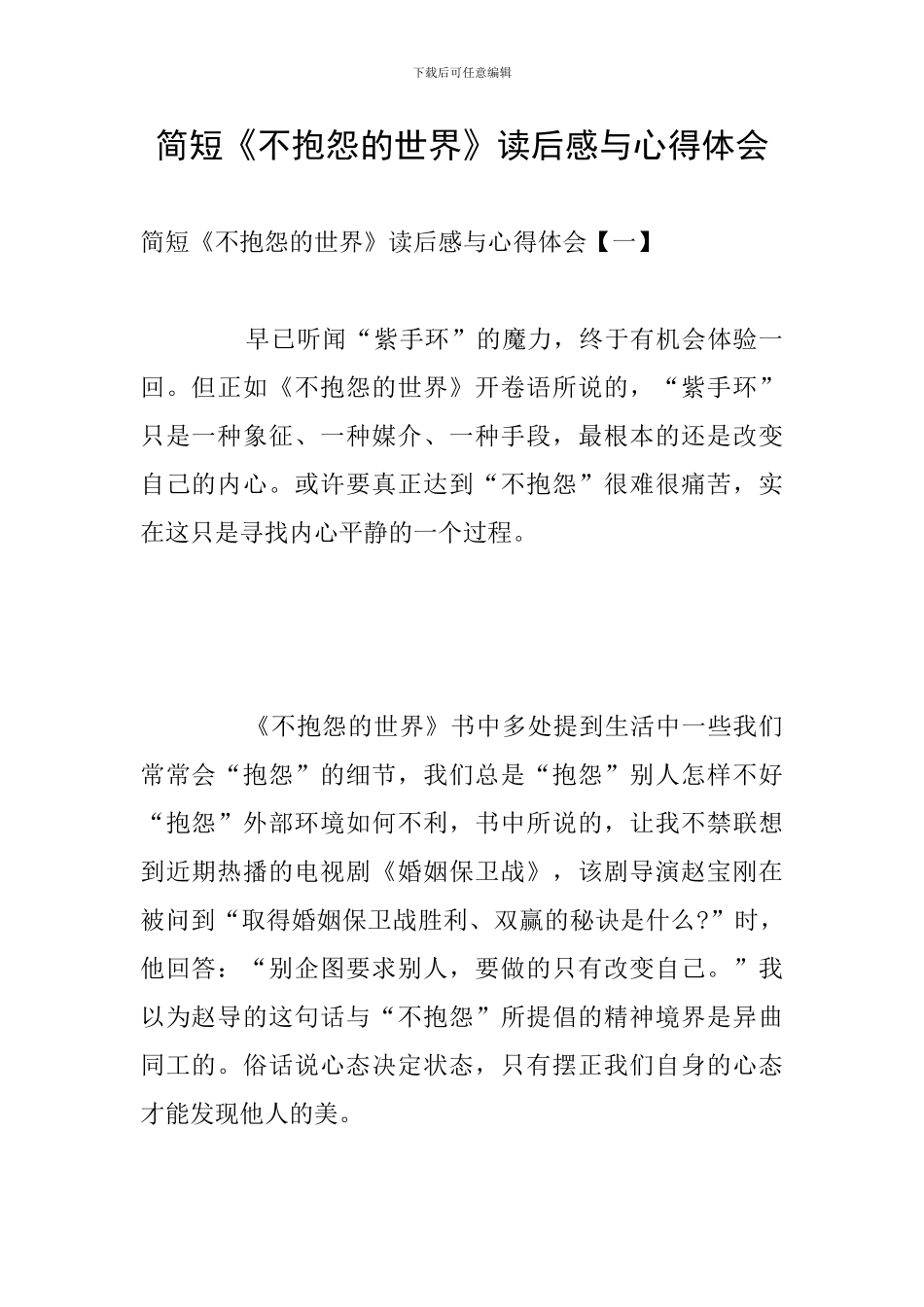 下载后可任意编辑

简短《不抱怨的世界》读后感与心得体会

简短《不抱怨的世界》读后感与心得体会【一】

早已听闻“紫手环”的魔力，终于有机会体验一回。但正如《不抱怨的世界》开卷语所说的，“紫手环”只是一种象征、一种媒介、一种手段，最根本的还是改变自己的内心。或许要真正达到“不抱怨”很难很痛苦，实在这只是寻找内心平静的一个过程。

《不抱怨的世界》书中多处提到生活中一些我们常常会“抱怨”的细节，我们总是“抱怨”别人怎样不好“抱怨”外部环境如何不利，书中所说的，让我不禁联想到近期热播的电视剧《婚姻保卫战》，该剧导演赵宝刚在被问到“取得婚姻保卫战胜利、双赢的秘诀是什么?”时，他回答：“别企图要求别人，要做的只有改变自己。”我以为赵导的这句话与“不抱怨”所提倡的精神境界是异曲同工的。俗话说心态决定状态，只有摆正我们自身的心态才能发现他人的美。